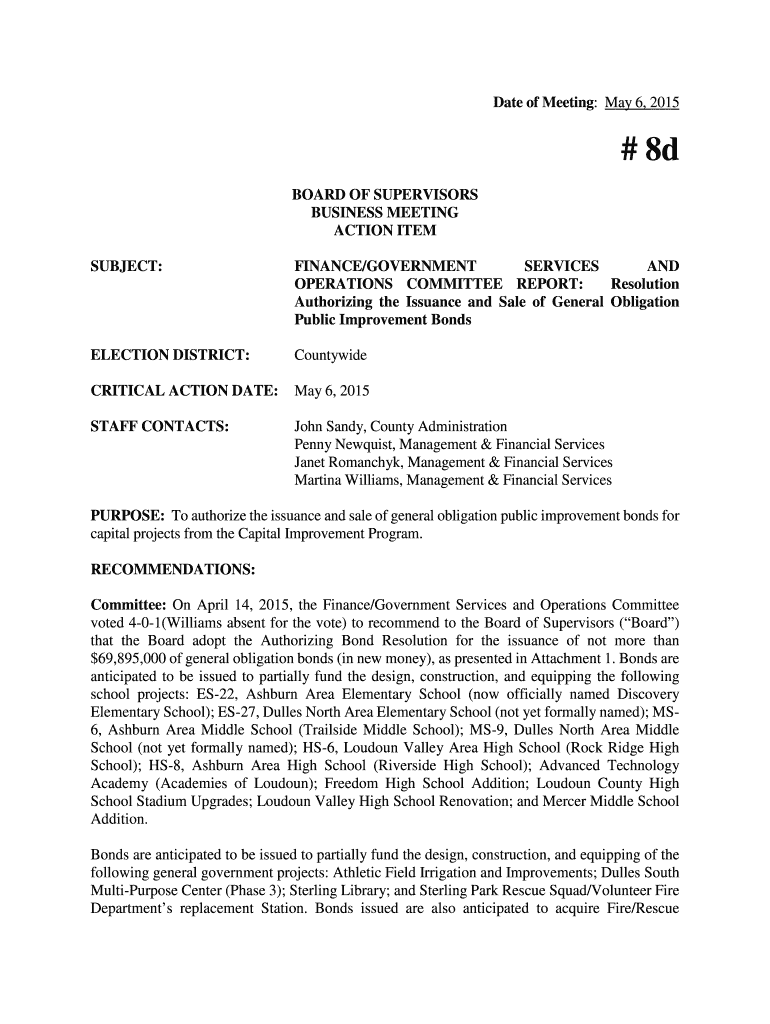 Date of Meeting: May 6, 2015

# 8d

BOARD OF SUPERVISORS
BUSINESS MEETING
ACTION ITEM

SUBJECT: FINANCE/GOVERNMENT SERVICES AND OPERATIONS COMMITTEE REPORT: Resolution Authorizing the Issuance and Sale of General Obligation Public Improvement Bonds

ELECTION DISTRICT: Countywide

CRITICAL ACTION DATE: May 6, 2015

STAFF CONTACTS: John Sandy, County Administration
Penny Newquist, Management & Financial Services
Janet Romanchyk, Management & Financial Services
Martina Williams, Management & Financial Services

PURPOSE: To authorize the issuance and sale of general obligation public improvement bonds for capital projects from the Capital Improvement Program.

RECOMMENDATIONS:

Committee: On April 14, 2015, the Finance/Government Services and Operations Committee voted 4-0-1(Williams absent for the vote) to recommend to the Board of Supervisors ("Board") that the Board adopt the Authorizing Bond Resolution for the issuance of not more than $69,895,000 of general obligation bonds (in new money), as presented in Attachment 1. Bonds are anticipated to be issued to partially fund the design, construction, and equipping the following school projects: ES-22, Ashburn Area Elementary School (now officially named Discovery Elementary School); ES-27, Dulles North Area Elementary School (not yet formally named); MS-6, Ashburn Area Middle School (Trailside Middle School); MS-9, Dulles North Area Middle School (not yet formally named); HS-6, Loudoun Valley Area High School (Rock Ridge High School); HS-8, Ashburn Area High School (Riverside High School); Advanced Technology Academy (Academies of Loudoun); Freedom High School Addition; Loudoun County High School Stadium Upgrades; Loudoun Valley High School Renovation; and Mercer Middle School Addition.

Bonds are anticipated to be issued to partially fund the design, construction, and equipping of the following general government projects: Athletic Field Irrigation and Improvements; Dulles South Multi-Purpose Center (Phase 3); Sterling Library; and Sterling Park Rescue Squad/Volunteer Fire Department's replacement Station. Bonds issued are also anticipated to acquire Fire/Rescue